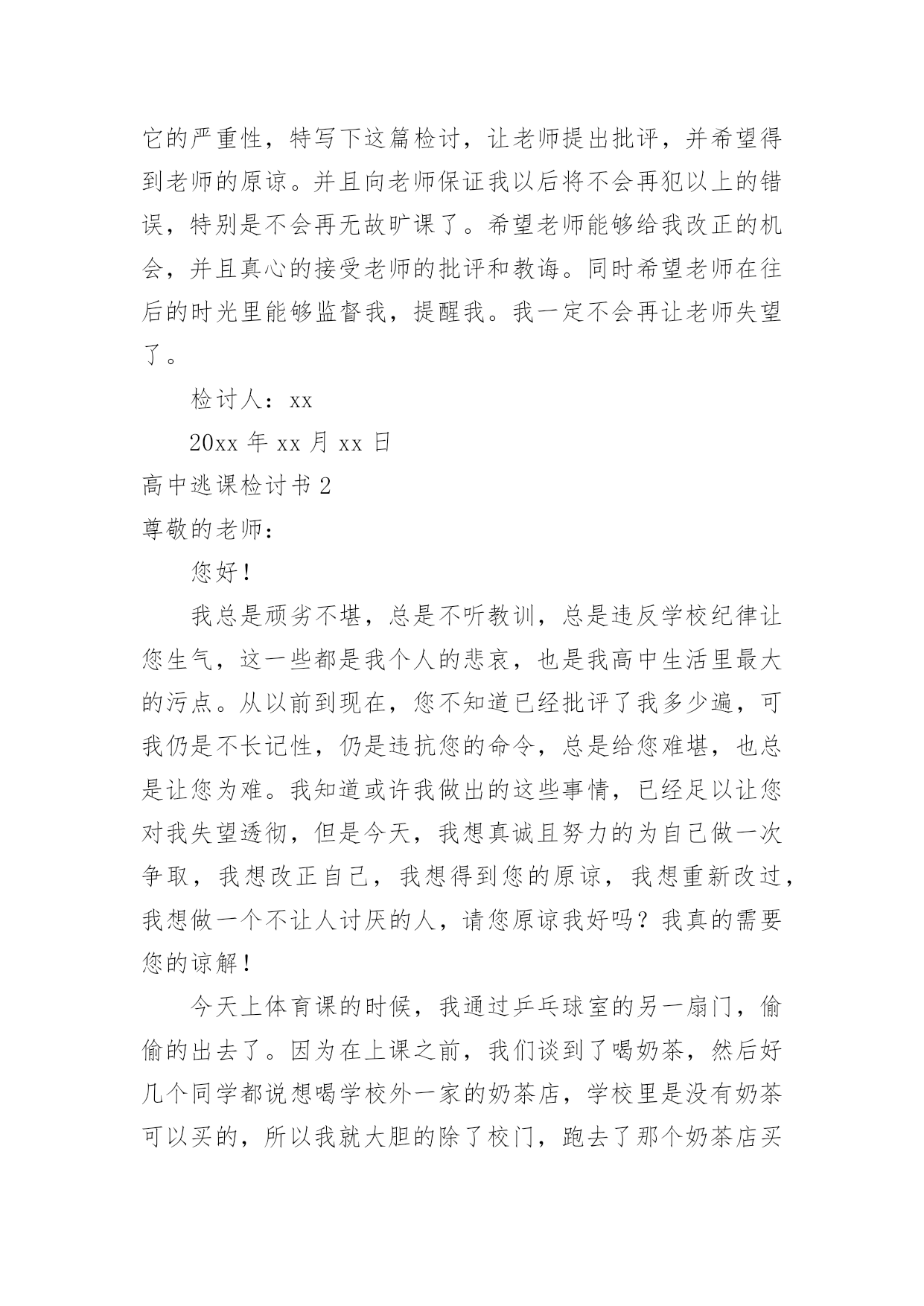 它的严重性，特写下这篇检讨，让老师提出批评，并希望得到老师的原谅。并且向老师保证我以后将不会再犯以上的错误，特别是不会再无故旷课了。希望老师能够给我改正的机会，并且真心的接受老师的批评和教诲。同时希望老师在往后的时光里能够监督我，提醒我。我一定不会再让老师失望了。

检讨人：xx

20xx 年 xx 月 xx 日

高中逃课检讨书 2

尊敬的老师：

您好！

我总是顽劣不堪，总是不听教训，总是违反学校纪律让您生气，这一些都是我个人的悲哀，也是我高中生活里最大的污点。从以前到现在，您不知道已经批评了我多少遍，可我仍是不长记性，仍是违抗您的命令，总是给您难堪，也总是让您为难。我知道或许我做出的这些事情，已经足以让您对我失望透彻，但是今天，我想真诚且努力的为自己做一次争取，我想改正自己，我想得到您的原谅，我想重新改过，我想做一个不让人讨厌的人，请您原谅我好吗？我真的需要您的谅解！

今天上体育课的时候，我通过乒乓球室的另一扇门，偷偷的出去了。因为在上课之前，我们谈到了喝奶茶，然后好几个同学都说想喝学校外一家的奶茶店，学校里是没有奶茶可以买的，所以我就大胆的除了校门，跑去了那个奶茶店买